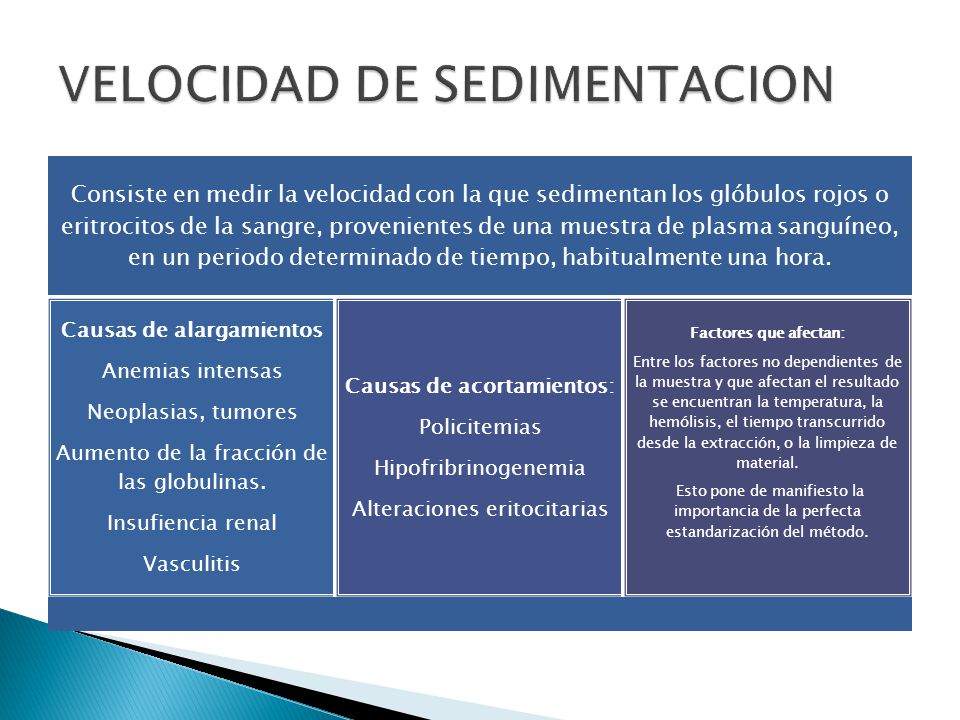 VELOCIDAD DE SEDIMENTACION

Consiste en medir la velocidad con la que sedimentan los glóbulos rojos o eritrocitos de la sangre, provenientes de una muestra de plasma sanguíneo, en un periodo determinado de tiempo, habitualmente una hora.

Causas de alargamientos

Anemias intensas

Neoplasias, tumores

Aumento de la fracción de las globulinas.

Insufiencia renal

Vasculitis

Causas de acortamientos:

Policitemias

Hipofribrinogenemia

Alteraciones eritocitarias

Factores que afectan:

Entre los factores no dependientes de la muestra y que afectan el resultado se encuentran la temperatura, la hemólisis, el tiempo transcurrido desde la extracción, o la limpieza de material.

Esto pone de manifiesto la importancia de la perfecta estandarización del método.